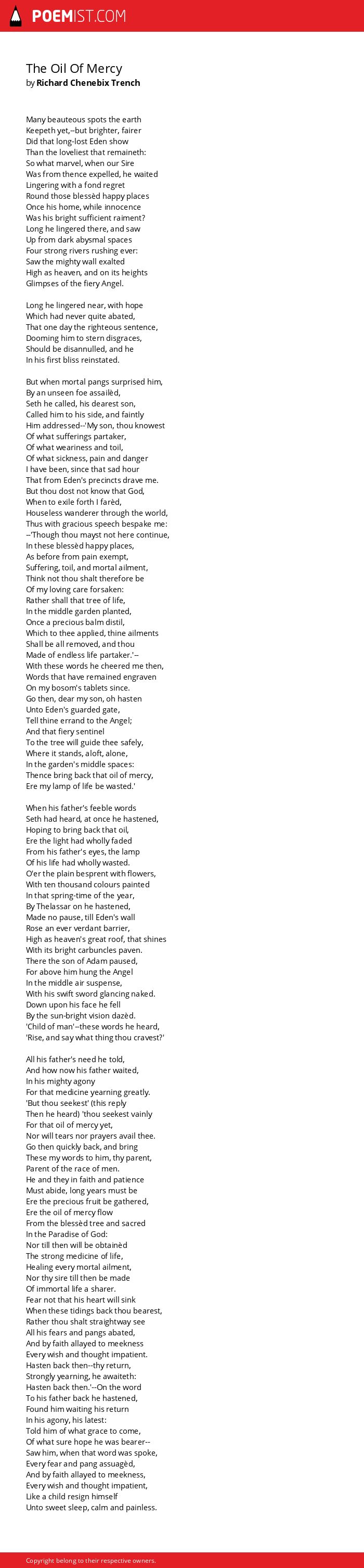 POEMIST.COM

The Oil Of Mercy
by Richard Chenebix Trench

Many beauteous spots the earth
Keepeth yet,--but brighter, fairer
Did that long-lost Eden show
Than the loveliest that remaineth:
So what marvel, when our Sire
Was from thence expelled, he waited
Lingering with a fond regret
Round those blessèd happy places
Once his home, while innocence
Was his bright sufficient raiment?
Long he lingered there, and saw
Up from dark abysmal spaces
Four strong rivers rushing ever:
Saw the mighty wall exalted
High as heaven, and on its heights
Glimpses of the fiery Angel.

Long he lingered near, with hope
Which had never quite abated,
That one day the righteous sentence,
Dooming him to stern disgraces,
Should be disannulled, and he
In his first bliss reinstated.

But when mortal pangs surprised him,
By an unseen foe assailèd,
Seth he called, his dearest son,
Called him to his side, and faintly
Him addressed--'My son, thou knowest
Of what sufferings partaker,
Of what weariness and toil,
Of what sickness, pain and danger
I have been, since that sad hour
That from Eden's precincts drave me.
But thou dost not know that God,
When to exile forth I farèd,
Houseless wanderer through the world,
Thus with gracious speech bespake me:
--'Though thou mayst not here continue,
In these blessèd happy places,
As before from pain exempt,
Suffering, toil, and mortal ailment,
Think not thou shalt therefore be
Of my loving care forsaken:
Rather shall that tree of life,
In the middle garden planted,
Once a precious balm distil,
Which to thee applied, thine ailments
Shall be all removed, and thou
Made of endless life partaker.'--
With these words he cheered me then,
Words that have remained engraven
On my bosom's tablets since.
Go then, dear my son, oh hasten
Unto Eden's guarded gate,
Tell thine errand to the Angel;
And that fiery sentinel
To the tree will guide thee safely,
Where it stands, aloft, alone,
In the garden's middle spaces:
Thence bring back that oil of mercy,
Ere my lamp of life be wasted.'

When his father's feeble words
Seth had heard, at once he hastened,
Hoping to bring back that oil,
Ere the light had wholly faded
From his father's eyes, the lamp
Of his life had wholly wasted.
O'er the plain besprent with flowers,
With ten thousand colours painted
In that spring-time of the year,
By Thelassar on he hastened,
Made no pause, till Eden's wall
Rose an ever verdant barrier,
High as heaven's great roof, that shines
With its bright carbuncles paven.
There the son of Adam paused,
For above him hung the Angel
In the middle air suspense,
With his swift sword glancing naked.
Down upon his face he fell
By the sun-bright vision dazèd.
'Child of man'--these words he heard,
'Rise, and say what thing thou cravest?'

All his father's need he told,
And how now his father waited,
In his mighty agony
For that medicine yearning greatly.
'But thou seekest' (this reply
Then he heard) 'thou seekest vainly
For that oil of mercy yet,
Nor will tears nor prayers avail thee.
Go then quickly back, and bring
These my words to him, thy parent,
Parent of the race of men.
He and they in faith and patience
Must abide, long years must be
Ere the precious fruit be gathered,
Ere the oil of mercy flow
From the blessèd tree and sacred
In the Paradise of God:
Nor till then will be obtainèd
The strong medicine of life,
Healing every mortal ailment,
Nor thy sire till then be made
Of immortal life a sharer.
Fear not that his heart will sink
When these tidings back thou bearest,
Rather thou shalt straightway see
All his fears and pangs abated,
And by faith allayed to meekness
Every wish and thought impatient.
Hasten back then--thy return,
Strongly yearning, he awaiteth:
Hasten back then.'--On the word
To his father back he hastened,
Found him waiting his return
In his agony, his latest:
Told him of what grace to come,
Of what sure hope he was bearer--
Saw him, when that word was spoke,
Every fear and pang assuagèd,
And by faith allayed to meekness,
Every wish and thought impatient,
Like a child resign himself
Unto sweet sleep, calm and painless.

Copyright belong to their respective owners.